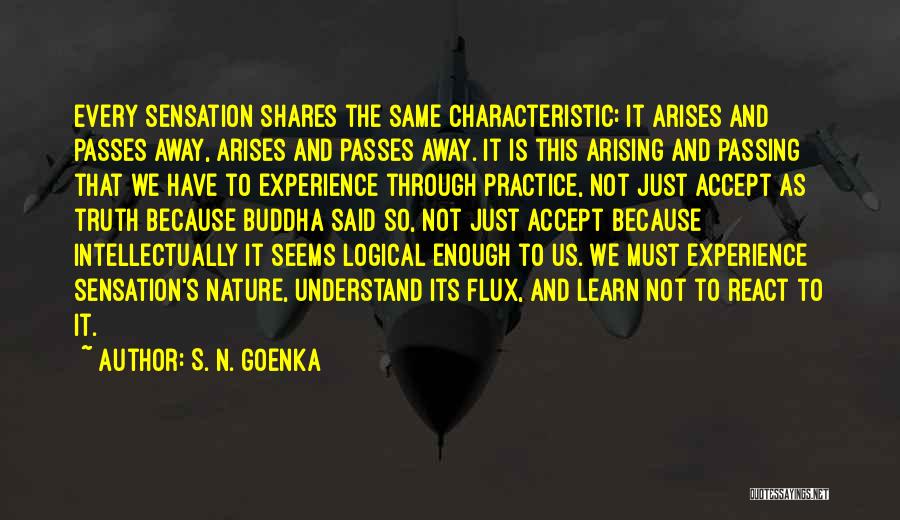 EVERY SENSATION SHARES THE SAME CHARACTERISTIC: IT ARISES AND PASSES AWAY, ARISES AND PASSES AWAY. IT IS THIS ARISING AND PASSING THAT WE HAVE TO EXPERIENCE THROUGH PRACTICE, NOT JUST ACCEPT AS TRUTH BECAUSE BUDDHA SAID SO, NOT JUST ACCEPT BECAUSE INTELLECTUALLY IT SEEMS LOGICAL ENOUGH TO US. WE MUST EXPERIENCE SENSATION'S NATURE, UNDERSTAND ITS FLUX, AND LEARN NOT TO REACT TO IT.

~ AUTHOR: S. N. GOENKA

QUOTESSAYINGS.NET